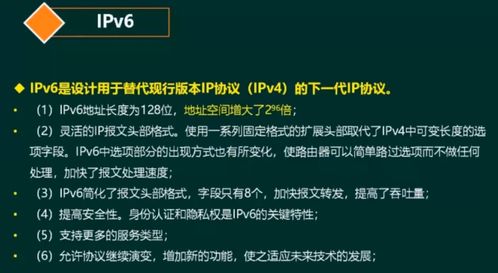 IPv6

◆ IPv6是设计用于替代现行版本IP协议（IPv4）的下一代IP协议。

• （1）IPv6地址长度为128位，地址空间增大了$2^{96}$倍；

• （2）灵活的IP报文头部格式。使用一系列固定格式的扩展头部取代了IPv4中可变长度的选项字段。IPv6中选项部分的出现方式也有所变化，使路由器可以简单路过选项而不做任何处理，加快了报文处理速度；

• （3）IPv6简化了报文头部格式，字段只有8个，加快报文转发，提高了吞吐量；

• （4）提高安全性。身份认证和隐私权是IPv6的关键特性；

• （5）支持更多的服务类型；

• （6）允许协议继续演变，增加新的功能，使之适应未来技术的发展；